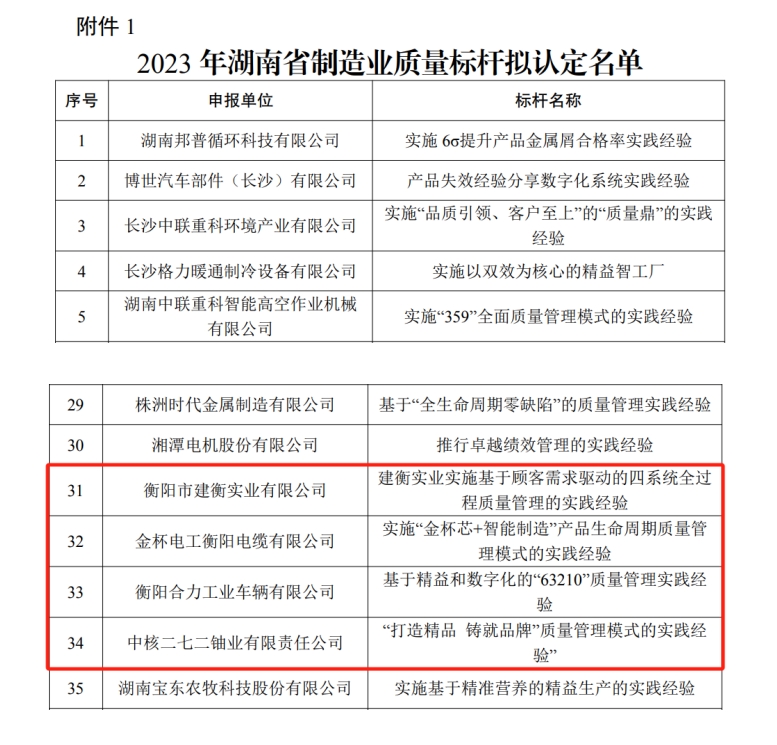 附件 1

2023 年湖南省制造业质量标杆拟认定名单

| 序号 | 申报单位 | 标杆名称 |
|---|---|---|
| 1 | 湖南邦普循环科技有限公司 | 实施 6σ提升产品金属屑合格率实践经验 |
| 2 | 博世汽车部件（长沙）有限公司 | 产品失效经验分享数字化系统实践经验 |
| 3 | 长沙中联重科环境产业有限公司 | 实施“品质引领、客户至上”的“质量鼎”的实践经验 |
| 4 | 长沙格力暖通制冷设备有限公司 | 实施以双效为核心的精益智工厂 |
| 5 | 湖南中联重科智能高空作业机械有限公司 | 实施“359”全面质量管理模式的实践经验 |

| 29 | 株洲时代金属制造有限公司 | 基于“全生命周期零缺陷”的质量管理实践经验 |
|---|---|---|
| 30 | 湘潭电机股份有限公司 | 推行卓越绩效管理的实践经验 |
| 31 | 衡阳市建衡实业有限公司 | 建衡实业实施基于顾客需求驱动的四系统全过程质量管理的实践经验 |
| 32 | 金杯电工衡阳电缆有限公司 | 实施“金杯芯+智能制造”产品生命周期质量管理模式的实践经验 |
| 33 | 衡阳合力工业车辆有限公司 | 基于精益和数字化的“63210”质量管理实践经验 |
| 34 | 中核二七二铀业有限责任公司 | “打造精品 铸就品牌”质量管理模式的实践经验” |
| 35 | 湖南宝东农牧科技股份有限公司 | 实施基于精准营养的精益生产的实践经验 |